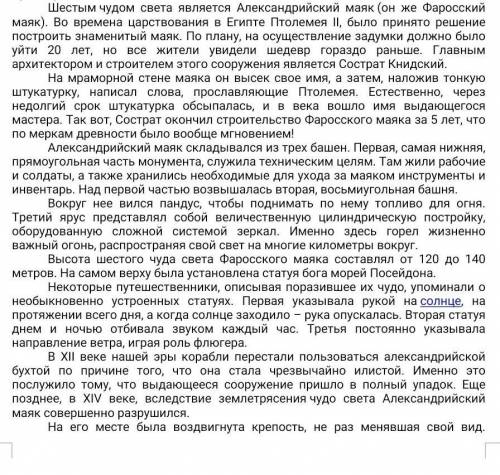 Шестым чудом света является Александрийский маяк (он же Фаросский маяк). Во времена царствования в Египте Птолемея II, было принято решение построить знаменитый маяк. По плану, на осуществление задумки должно было уйти 20 лет, но все жители увидели шедевр гораздо раньше. Главным архитектором и строителем этого сооружения является Сострат Книдский.

На мраморной стене маяка он высек свое имя, а затем, наложив тонкую штукатурку, написал слова, прославляющие Птолемея. Естественно, через недолгий срок штукатурка обсыпалась, и в века вошло имя выдающегося мастера. Так вот, Сострат окончил строительство Фаросского маяка за 5 лет, что по меркам древности было вообще мгновением!

Александрийский маяк складывался из трех башен. Первая, самая нижняя, прямоугольная часть монумента, служила техническим целям. Там жили рабочие и солдаты, а также хранились необходимые для ухода за маяком инструменты и инвентарь. Над первой частью возвышалась вторая, восьмиугольная башня.

Вокруг нее вился пандус, чтобы поднимать по нему топливо для огня. Третий ярус представлял собой величественную цилиндрическую постройку, оборудованную сложной системой зеркал. Именно здесь горел жизненно важный огонь, распространяя свой свет на многие километры вокруг.

Высота шестого чуда света Фаросского маяка составлял от 120 до 140 метров. На самом верху была установлена статуя бога морей Посейдона.

Некоторые путешественники, описывая поразившее их чудо, упоминали о необыкновенно устроенных статуях. Первая указывала рукой на солнце, на протяжении всего дня, а когда солнце заходило – рука опускалась. Вторая статуя днем и ночью отбивала звуком каждый час. Третья постоянно указывала направление ветра, играя роль флюгера.

В XII веке нашей эры корабли перестали пользоваться александрийской бухтой по причине того, что она стала чрезвычайно илистой. Именно это послужило тому, что выдающееся сооружение пришло в полный упадок. Еще позднее, в XIV веке, вследствие землетрясения чудо света Александрийский маяк совершенно разрушился.

На его месте была воздвигнута крепость, не раз менявшая свой вид.